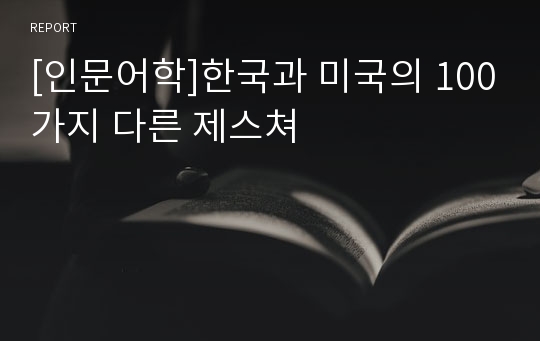 REPORT

[인문어학]한국과 미국의 100가지 다른 제스쳐